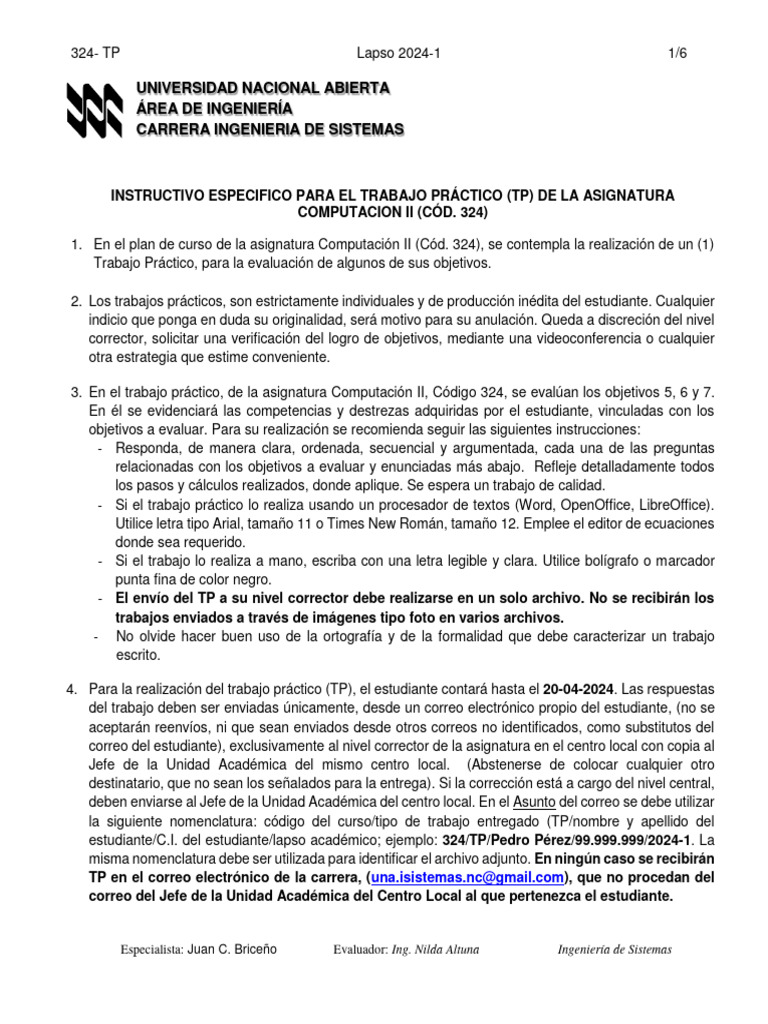 324- TP Lapso 2024-1 1/6

UNIVERSIDAD NACIONAL ABIERTA
ÁREA DE INGENIERÍA
CARRERA INGENIERIA DE SISTEMAS

INSTRUCTIVO ESPECIFICO PARA EL TRABAJO PRÁCTICO (TP) DE LA ASIGNATURA COMPUTACION II (CÓD. 324)

1. En el plan de curso de la asignatura Computación II (Cód. 324), se contempla la realización de un (1) Trabajo Práctico, para la evaluación de algunos de sus objetivos.

2. Los trabajos prácticos, son estrictamente individuales y de producción inédita del estudiante. Cualquier indicio que ponga en duda su originalidad, será motivo para su anulación. Queda a discreción del nivel corrector, solicitar una verificación del logro de objetivos, mediante una videoconferencia o cualquier otra estrategia que estime conveniente.

3. En el trabajo práctico, de la asignatura Computación II, Código 324, se evalúan los objetivos 5, 6 y 7. En él se evidenciará las competencias y destrezas adquiridas por el estudiante, vinculadas con los objetivos a evaluar. Para su realización se recomienda seguir las siguientes instrucciones:
- Responda, de manera clara, ordenada, secuencial y argumentada, cada una de las preguntas relacionadas con los objetivos a evaluar y enunciadas más abajo. Refleje detalladamente todos los pasos y cálculos realizados, donde aplique. Se espera un trabajo de calidad.
- Si el trabajo práctico lo realiza usando un procesador de textos (Word, OpenOffice, LibreOffice). Utilice letra tipo Arial, tamaño 11 o Times New Román, tamaño 12. Emplee el editor de ecuaciones donde sea requerido.
- Si el trabajo lo realiza a mano, escriba con una letra legible y clara. Utilice bolígrafo o marcador punta fina de color negro.
- El envío del TP a su nivel corrector debe realizarse en un solo archivo. No se recibirán los trabajos enviados a través de imágenes tipo foto en varios archivos.
- No olvide hacer buen uso de la ortografía y de la formalidad que debe caracterizar un trabajo escrito.

4. Para la realización del trabajo práctico (TP), el estudiante contará hasta el 20-04-2024. Las respuestas del trabajo deben ser enviadas únicamente, desde un correo electrónico propio del estudiante, (no se aceptarán reenvíos, ni que sean enviados desde otros correos no identificados, como substitutos del correo del estudiante), exclusivamente al nivel corrector de la asignatura en el centro local con copia al Jefe de la Unidad Académica del mismo centro local. (Abstenerse de colocar cualquier otro destinatario, que no sean los señalados para la entrega). Si la corrección está a cargo del nivel central, deben enviarse al Jefe de la Unidad Académica del centro local. En el Asunto del correo se debe utilizar la siguiente nomenclatura: código del curso/tipo de trabajo entregado (TP/nombre y apellido del estudiante/C.I. del estudiante/lapso académico; ejemplo: 324/TP/Pedro Pérez/99.999.999/2024-1. La misma nomenclatura debe ser utilizada para identificar el archivo adjunto. En ningún caso se recibirán TP en el correo electrónico de la carrera, (una.isistemas.nc@gmail.com), que no procedan del correo del Jefe de la Unidad Académica del Centro Local al que pertenezca el estudiante.

Especialista: Juan C. Briceño Evaluador: Ing. Nilda Altuna Ingeniería de Sistemas